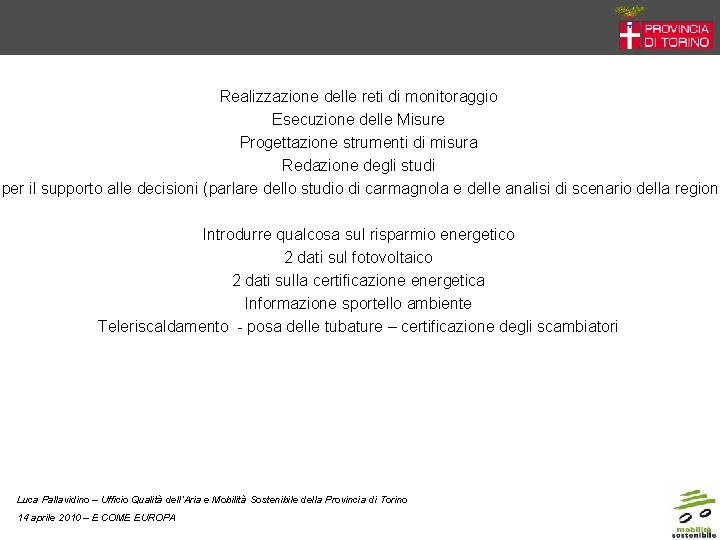 PROVINCIA DI TORINO

Realizzazione delle reti di monitoraggio
Esecuzione delle Misure
Progettazione strumenti di misura
Redazione degli studi
per il supporto alle decisioni (parlare dello studio di carmagnola e delle analisi di scenario della region

Introdurre qualcosa sul risparmio energetico
2 dati sul fotovoltaico
2 dati sulla certificazione energetica
Informazione sportello ambiente
Teleriscaldamento - posa delle tubature – certificazione degli scambiatori

Luca Pallavidino – Ufficio Qualità dell'Aria e Mobilità Sostenibile della Provincia di Torino
14 aprile 2010 – E COME EUROPA

mobilità sostenibile